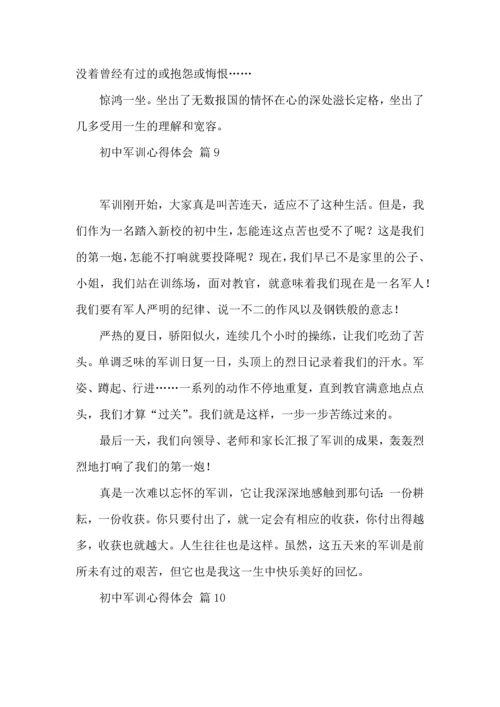 没着曾经有过的或抱怨或悔恨……

惊鸿一坐。坐出了无数报国的情怀在心的深处滋长定格，坐出了几多受用一生的理解和宽容。

初中军训心得体会 篇 9

军训刚开始，大家真是叫苦连天，适应不了这种生活。但是，我们作为一名踏入新校的初中生，怎能连这点苦也受不了呢？这是我们的第一炮，怎能不打响就要投降呢？现在，我们早已不是家里的公子、小姐，我们站在训练场，面对教官，就意味着我们现在是一名军人！我们要有军人严明的纪律、说一不二的作风以及钢铁般的意志！

严热的夏日，骄阳似火，连续几个小时的操练，让我们吃劲了苦头。单调乏味的军训日复一日，头顶上的烈日记录着我们的汗水。军姿、蹲起、行进……一系列的动作不停地重复，直到教官满意地点点头，我们才算“过关”。我们就是这样，一步一步苦练过来的。

最后一天，我们向领导、老师和家长汇报了军训的成果，轰轰烈烈地打响了我们的第一炮！

真是一次难以忘怀的军训，它让我深深地感触到那句话：一份耕耘，一份收获。你只要付出了，就一定会有相应的收获，你付出得越多，收获也就越大。人生往往也是这样。虽然，这五天来的军训是前所未有过的艰苦，但它也是我这一生中快乐美好的回忆。

初中军训心得体会 篇 10